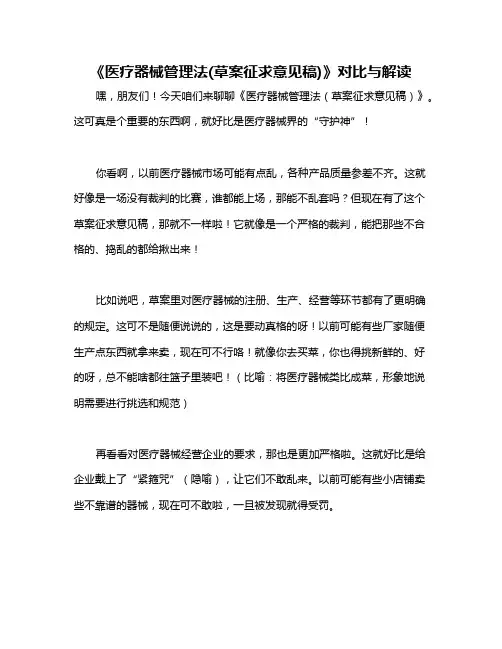 《医疗器械管理法(草案征求意见稿)》对比与解读

嘿，朋友们！今天咱们来聊聊《医疗器械管理法（草案征求意见稿）》。这可真是个重要的东西啊，就好比是医疗器械界的“守护神”！

你看啊，以前医疗器械市场可能有点乱，各种产品质量参差不齐。这就好像是一场没有裁判的比赛，谁都能上场，那能不乱套吗？但现在有了这个草案征求意见稿，那就不一样啦！它就像是一个严格的裁判，能把那些不合格的、捣乱的都给揪出来！

比如说吧，草案里对医疗器械的注册、生产、经营等环节都有了更明确的规定。这可不是随便说说的，这是要动真格的呀！以前可能有些厂家随便生产点东西就拿来卖，现在可不行咯！就像你去买菜，你也得挑新鲜的、好的呀，总不能啥都往篮子里装吧！（比喻：将医疗器械类比成菜，形象地说明需要进行挑选和规范）

再看看对医疗器械经营企业的要求，那也是更加严格啦。这就好比是给企业戴上了“紧箍咒”（隐喻），让它们不敢乱来。以前可能有些小店铺卖些不靠谱的器械，现在可不敢啦，一旦被发现就得受罚。